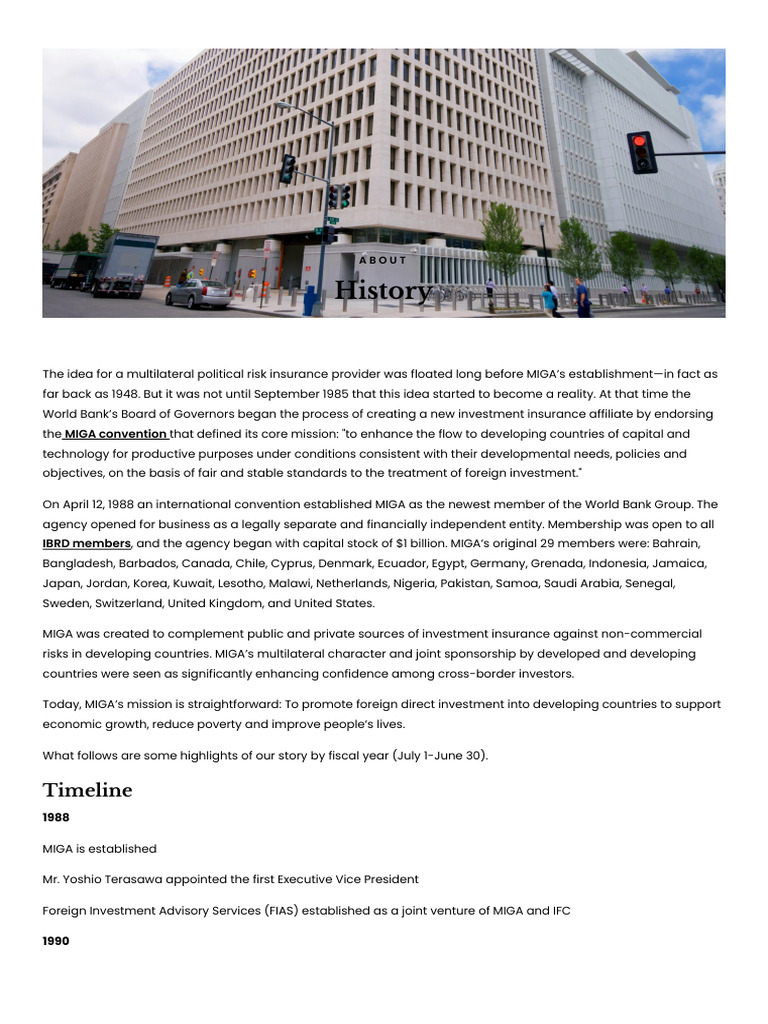 ABOUT

History

The idea for a multilateral political risk insurance provider was floated long before MIGA's establishment—in fact as far back as 1948. But it was not until September 1985 that this idea started to become a reality. At that time the World Bank's Board of Governors began the process of creating a new investment insurance affiliate by endorsing the MIGA convention that defined its core mission: "to enhance the flow to developing countries of capital and technology for productive purposes under conditions consistent with their developmental needs, policies and objectives, on the basis of fair and stable standards to the treatment of foreign investment."

On April 12, 1988 an international convention established MIGA as the newest member of the World Bank Group. The agency opened for business as a legally separate and financially independent entity. Membership was open to all IBRD members, and the agency began with capital stock of $1 billion. MIGA's original 29 members were: Bahrain, Bangladesh, Barbados, Canada, Chile, Cyprus, Denmark, Ecuador, Egypt, Germany, Grenada, Indonesia, Jamaica, Japan, Jordan, Korea, Kuwait, Lesotho, Malawi, Netherlands, Nigeria, Pakistan, Samoa, Saudi Arabia, Senegal, Sweden, Switzerland, United Kingdom, and United States.

MIGA was created to complement public and private sources of investment insurance against non-commercial risks in developing countries. MIGA's multilateral character and joint sponsorship by developed and developing countries were seen as significantly enhancing confidence among cross-border investors.

Today, MIGA's mission is straightforward: To promote foreign direct investment into developing countries to support economic growth, reduce poverty and improve people's lives.

What follows are some highlights of our story by fiscal year (July 1-June 30).

Timeline

1988

MIGA is established

Mr. Yoshio Terasawa appointed the first Executive Vice President

Foreign Investment Advisory Services (FIAS) established as a joint venture of MIGA and IFC

1990